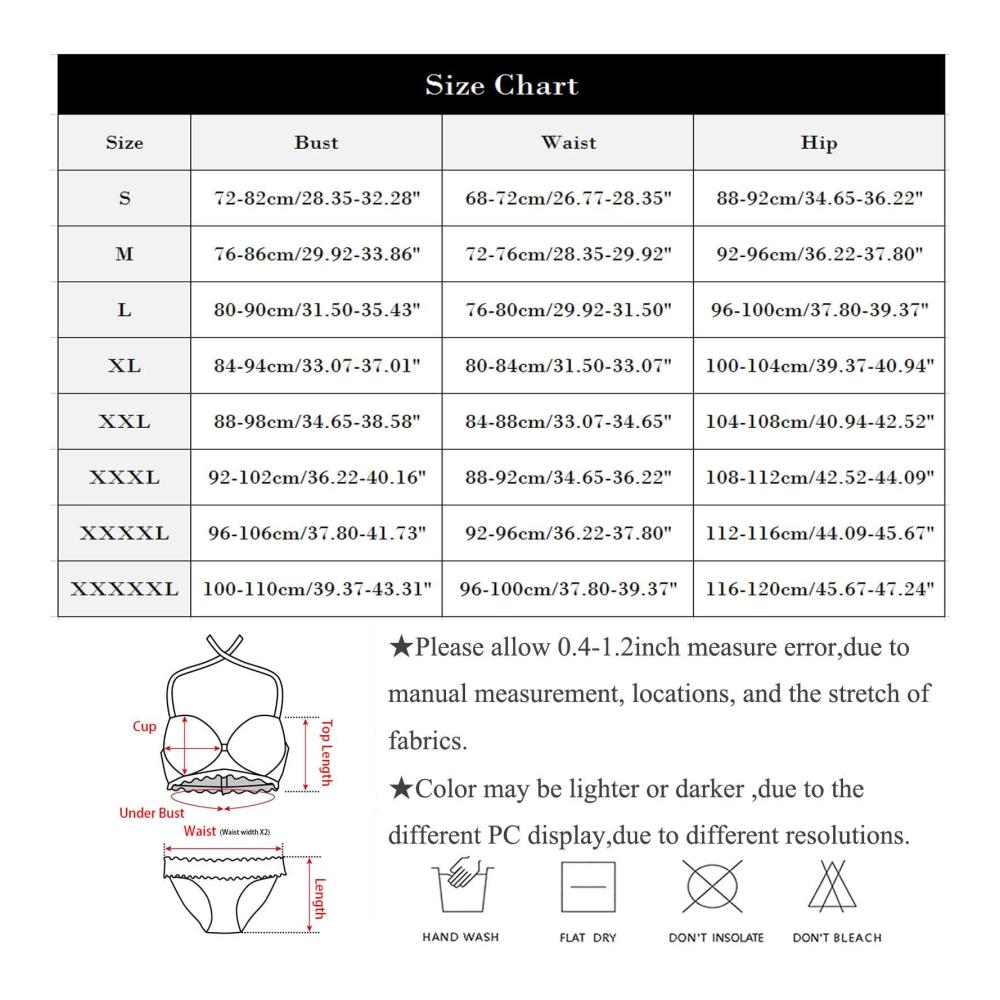 Size Chart

| Size | Bust | Waist | Hip |
|---|---|---|---|
| S | 72-82cm/28.35-32.28" | 68-72cm/26.77-28.35" | 88-92cm/34.65-36.22" |
| M | 76-86cm/29.92-33.86" | 72-76cm/28.35-29.92" | 92-96cm/36.22-37.80" |
| L | 80-90cm/31.50-35.43" | 76-80cm/29.92-31.50" | 96-100cm/37.80-39.37" |
| XL | 84-94cm/33.07-37.01" | 80-84cm/31.50-33.07" | 100-104cm/39.37-40.94" |
| XXL | 88-98cm/34.65-38.58" | 84-88cm/33.07-34.65" | 104-108cm/40.94-42.52" |
| XXXL | 92-102cm/36.22-40.16" | 88-92cm/34.65-36.22" | 108-112cm/42.52-44.09" |
| XXXXL | 96-106cm/37.80-41.73" | 92-96cm/36.22-37.80" | 112-116cm/44.09-45.67" |
| XXXXXL | 100-110cm/39.37-43.31" | 96-100cm/37.80-39.37" | 116-120cm/45.67-47.24" |

Cup
Top Length
Under Bust
Waist (Waist width X2)
Length

★Please allow 0.4-1.2inch measure error,due to manual measurement, locations, and the stretch of fabrics.

★Color may be lighter or darker ,due to the different PC display,due to different resolutions.

HAND WASH
FLAT DRY
DON'T INSOLATE
DON'T BLEACH